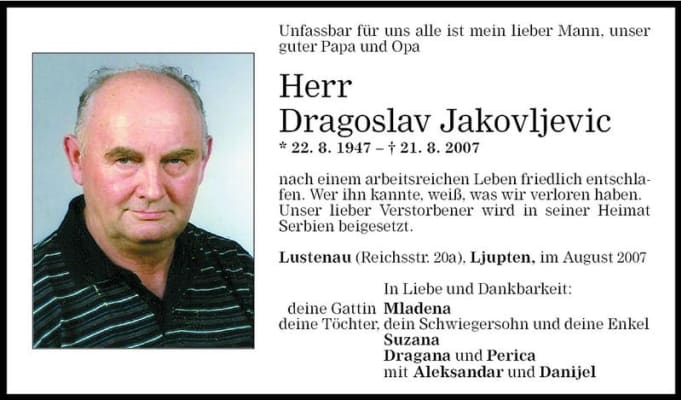 Unfassbar für uns alle ist mein lieber Mann, unser guter Papa und Opa

Herr
Dragoslav Jakovljevic
* 22. 8. 1947 – † 21. 8. 2007

nach einem arbeitsreichen Leben friedlich entschlafen. Wer ihn kannte, weiß, was wir verloren haben. Unser lieber Verstorbener wird in seiner Heimat Serbien beigesetzt.

Lustenau (Reichsstr. 20a), Ljupten, im August 2007

In Liebe und Dankbarkeit:
deine Gattin Mladena
deine Töchter, dein Schwiegersohn und deine Enkel
Suzana
Dragana und Perica
mit Aleksandar und Danijel